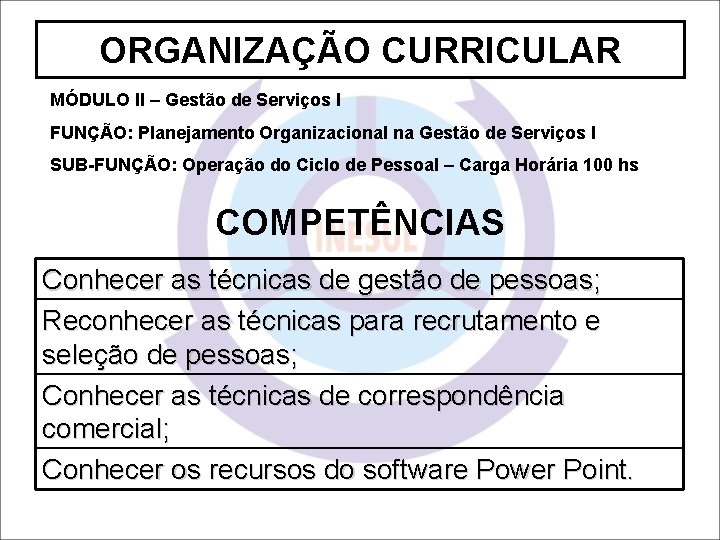 ORGANIZAÇÃO CURRICULAR

MÓDULO II – Gestão de Serviços I

FUNÇÃO: Planejamento Organizacional na Gestão de Serviços I

SUB-FUNÇÃO: Operação do Ciclo de Pessoal – Carga Horária 100 hs

COMPETÊNCIAS

Conhecer as técnicas de gestão de pessoas;

Reconhecer as técnicas para recrutamento e seleção de pessoas;

Conhecer as técnicas de correspondência comercial;

Conhecer os recursos do software Power Point.

INESUL